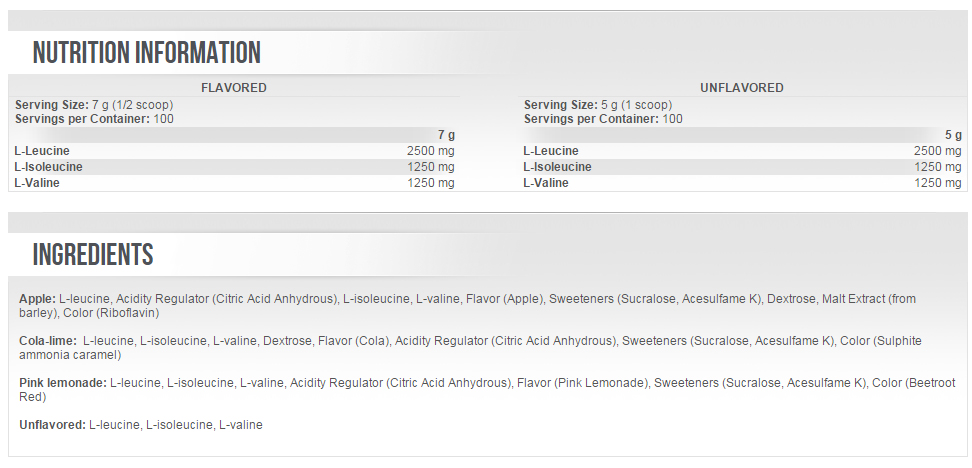 NUTRITION INFORMATION

FLAVORED

Serving Size: 7 g (1/2 scoop)
Servings per Container: 100

| | 7 g |
|---|---|
| L-Leucine | 2500 mg |
| L-Isoleucine | 1250 mg |
| L-Valine | 1250 mg |

UNFLAVORED

Serving Size: 5 g (1 scoop)
Servings per Container: 100

| | 5 g |
|---|---|
| L-Leucine | 2500 mg |
| L-Isoleucine | 1250 mg |
| L-Valine | 1250 mg |

INGREDIENTS

Apple: L-leucine, Acidity Regulator (Citric Acid Anhydrous), L-isoleucine, L-valine, Flavor (Apple), Sweeteners (Sucralose, Acesulfame K), Dextrose, Malt Extract (from barley), Color (Riboflavin)

Cola-lime: L-leucine, L-isoleucine, L-valine, Dextrose, Flavor (Cola), Acidity Regulator (Citric Acid Anhydrous), Sweeteners (Sucralose, Acesulfame K), Color (Sulphite ammonia caramel)

Pink lemonade: L-leucine, L-isoleucine, L-valine, Acidity Regulator (Citric Acid Anhydrous), Flavor (Pink Lemonade), Sweeteners (Sucralose, Acesulfame K), Color (Beetroot Red)

Unflavored: L-leucine, L-isoleucine, L-valine